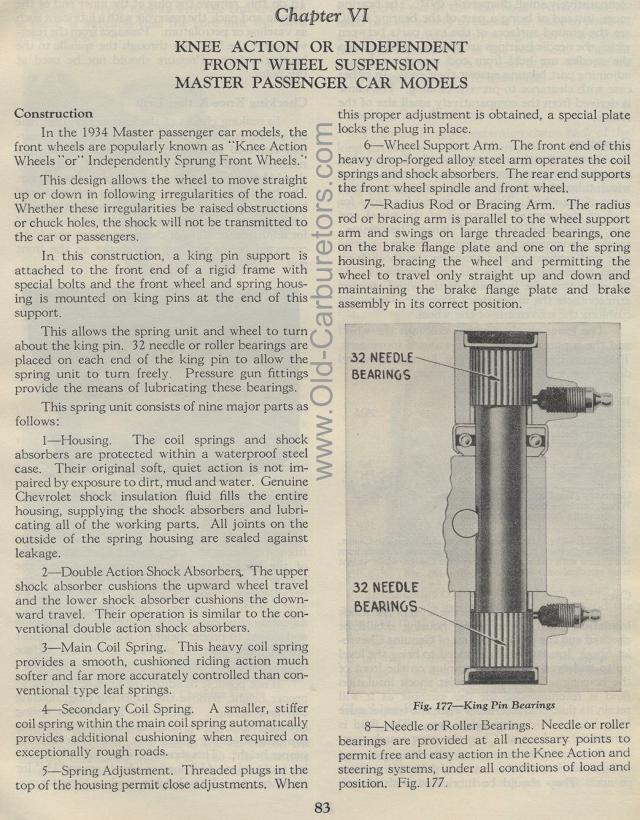 Chapter VI

KNEE ACTION OR INDEPENDENT FRONT WHEEL SUSPENSION MASTER PASSENGER CAR MODELS

Construction

In the 1934 Master passenger car models, the front wheels are popularly known as "Knee Action Wheels "or" Independently Sprung Front Wheels."

This design allows the wheel to move straight up or down in following irregularities of the road. Whether these irregularities be raised obstructions or chuck holes, the shock will not be transmitted to the car or passengers.

In this construction, a king pin support is attached to the front end of a rigid frame with special bolts and the front wheel and spring housing is mounted on king pins at the end of this support.

This allows the spring unit and wheel to turn about the king pin. 32 needle or roller bearings are placed on each end of the king pin to allow the spring unit to turn freely. Pressure gun fittings provide the means of lubricating these bearings.

This spring unit consists of nine major parts as follows:

1—Housing. The coil springs and shock absorbers are protected within a waterproof steel case. Their original soft, quiet action is not impaired by exposure to dirt, mud and water. Genuine Chevrolet shock insulation fluid fills the entire housing, supplying the shock absorbers and lubricating all of the working parts. All joints on the outside of the spring housing are sealed against leakage.

2—Double Action Shock Absorbers. The upper shock absorber cushions the upward wheel travel and the lower shock absorber cushions the downward travel. Their operation is similar to the conventional double action shock absorbers.

3—Main Coil Spring. This heavy coil spring provides a smooth, cushioned riding action much softer and far more accurately controlled than conventional type leaf springs.

4—Secondary Coil Spring. A smaller, stiffer coil spring within the main coil spring automatically provides additional cushioning when required on exceptionally rough roads.

5—Spring Adjustment. Threaded plugs in the top of the housing permit close adjustments. When this proper adjustment is obtained, a special plate locks the plug in place.

6—Wheel Support Arm. The front end of this heavy drop-forged alloy steel arm operates the coil springs and shock absorbers. The rear end supports the front wheel spindle and front wheel.

7—Radius Rod or Bracing Arm. The radius rod or bracing arm is parallel to the wheel support arm and swings on large threaded bearings, one on the brake flange plate and one on the spring housing, bracing the wheel and permitting the wheel to travel only straight up and down and maintaining the brake flange plate and brake assembly in its correct position.

32 NEEDLE BEARINGS

32 NEEDLE BEARINGS

Fig. 177—King Pin Bearings

8—Needle or Roller Bearings. Needle or roller bearings are provided at all necessary points to permit free and easy action in the Knee Action and steering systems, under all conditions of load and position. Fig. 177.

www.Old-Carburetors.com

83